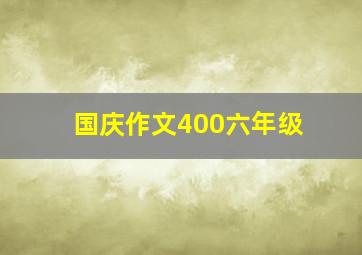 国庆作文400六年级